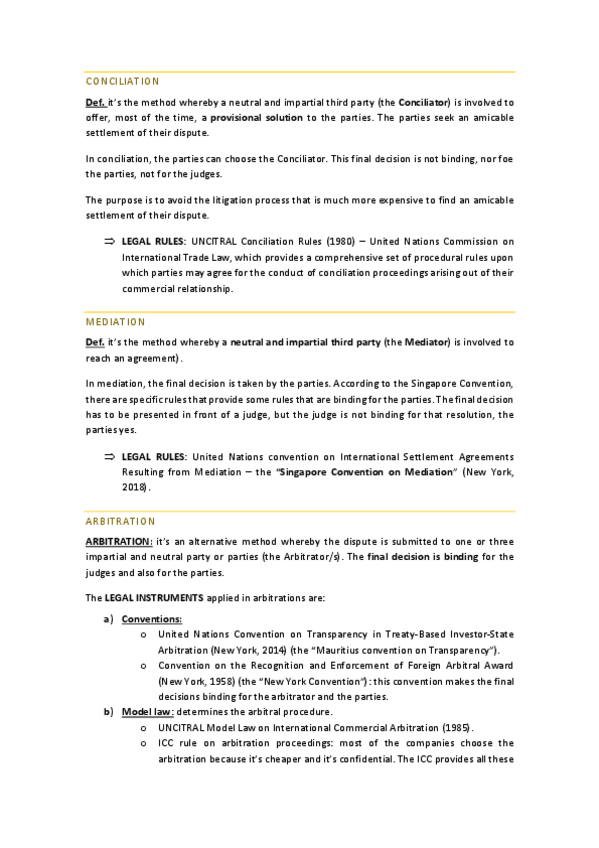 CONCILIATION

Def. it's the method whereby a neutral and impartial third party (the Conciliator) is involved to offer, most of the time, a provisional solution to the parties. The parties seek an amicable settlement of their dispute.

In conciliation, the parties can choose the Conciliator. This final decision is not binding, nor foe the parties, not for the judges.

The purpose is to avoid the litigation process that is much more expensive to find an amicable settlement of their dispute.

⇒ LEGAL RULES: UNCITRAL Conciliation Rules (1980) – United Nations Commission on International Trade Law, which provides a comprehensive set of procedural rules upon which parties may agree for the conduct of conciliation proceedings arising out of their commercial relationship.

MEDIATION

Def. it's the method whereby a neutral and impartial third party (the Mediator) is involved to reach an agreement).

In mediation, the final decision is taken by the parties. According to the Singapore Convention, there are specific rules that provide some rules that are binding for the parties. The final decision has to be presented in front of a judge, but the judge is not binding for that resolution, the parties yes.

⇒ LEGAL RULES: United Nations convention on International Settlement Agreements Resulting from Mediation – the "Singapore Convention on Mediation" (New York, 2018).

ARBITRATION

ARBITRATION: it's an alternative method whereby the dispute is submitted to one or three impartial and neutral party or parties (the Arbitrator/s). The final decision is binding for the judges and also for the parties.

The LEGAL INSTRUMENTS applied in arbitrations are:

a) Conventions:
o United Nations Convention on Transparency in Treaty-Based Investor-State Arbitration (New York, 2014) (the "Mauritius convention on Transparency").
o Convention on the Recognition and Enforcement of Foreign Arbitral Award (New York, 1958) (the "New York Convention"): this convention makes the final decisions binding for the arbitrator and the parties.
b) Model law: determines the arbitral procedure.
o UNCITRAL Model Law on International Commercial Arbitration (1985).
o ICC rule on arbitration proceedings: most of the companies choose the arbitration because it's cheaper and it's confidential. The ICC provides all these